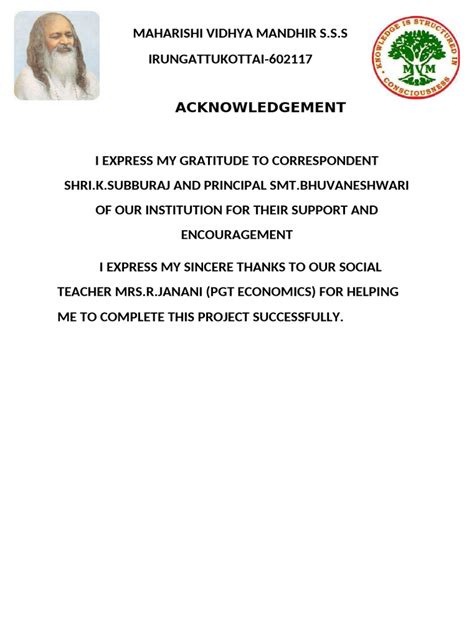 MAHARISHI VIDHYA MANDHIR S.S.S
IRUNGATTUKOTTAI-602117

KNOWLEDGE IS STRUCTURED IN CONSCIOUSNESS
MVM

ACKNOWLEDGEMENT

I EXPRESS MY GRATITUDE TO CORRESPONDENT SHRI.K.SUBBURAJ AND PRINCIPAL SMT.BHUVANESHWARI OF OUR INSTITUTION FOR THEIR SUPPORT AND ENCOURAGEMENT

I EXPRESS MY SINCERE THANKS TO OUR SOCIAL TEACHER MRS.R.JANANI (PGT ECONOMICS) FOR HELPING ME TO COMPLETE THIS PROJECT SUCCESSFULLY.